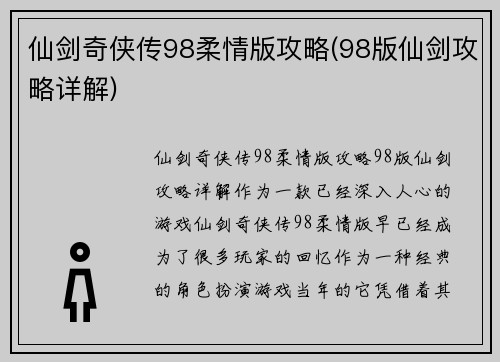 仙剑奇侠传98柔情版攻略(98版仙剑攻略详解)

仙剑奇侠传98柔情版攻略98版仙剑攻略详解作为一款已经深入人心的游戏仙剑奇侠传98柔情版早已经成为了很多玩家的回忆作为一种经典的角色扮演游戏当年的它凭借着其